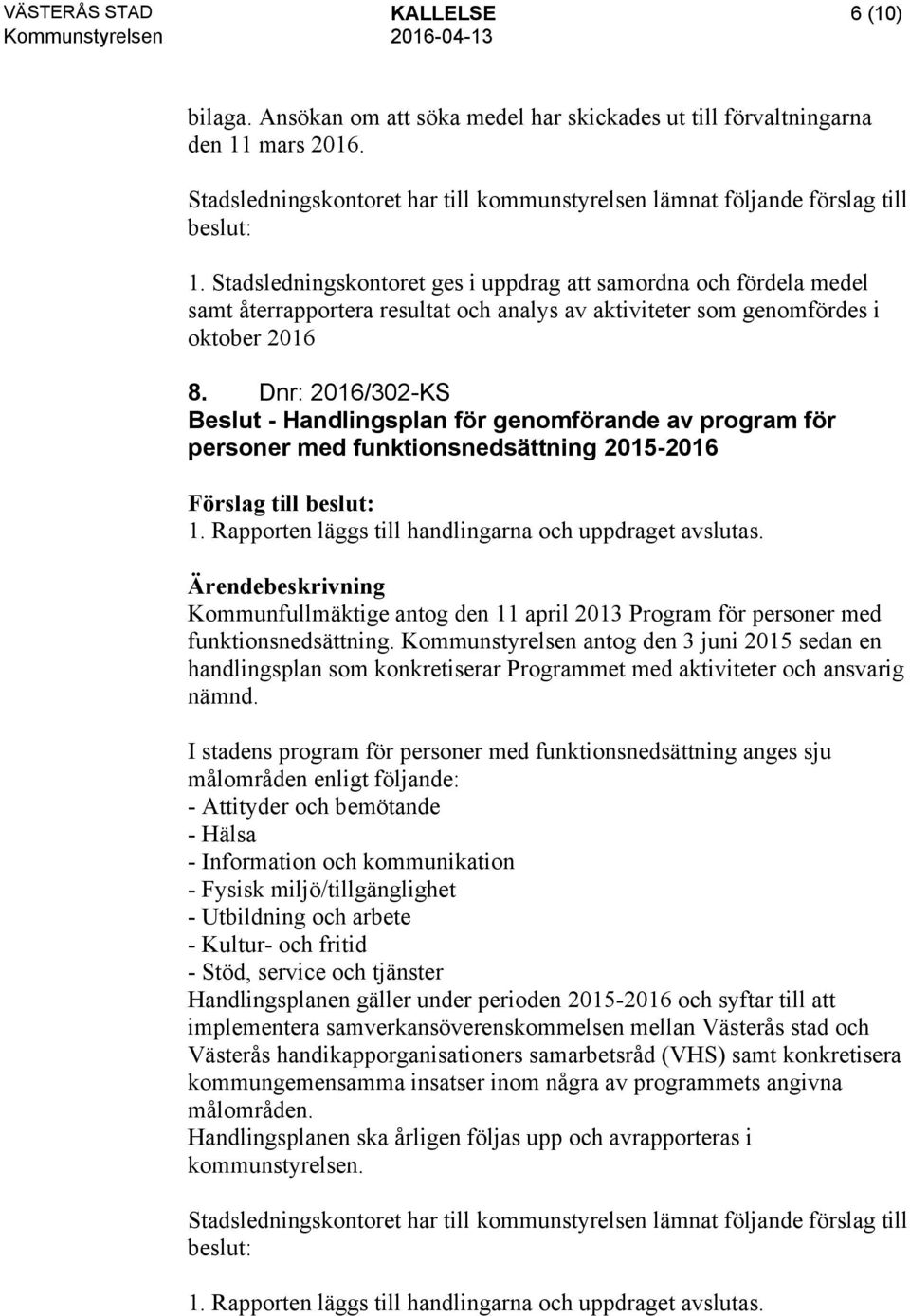 VÄSTERÅS STAD
Kommunstyrelsen

KALLELSE
2016-04-13

6 (10)

bilaga. Ansökan om att söka medel har skickades ut till förvaltningarna den 11 mars 2016.

Stadsledningskontoret har till kommunstyrelsen lämnat följande förslag till beslut:

1. Stadsledningskontoret ges i uppdrag att samordna och fördela medel samt återrapportera resultat och analys av aktiviteter som genomfördes i oktober 2016

8. Dnr: 2016/302-KS
Beslut - Handlingsplan för genomförande av program för personer med funktionsnedsättning 2015-2016

Förslag till beslut:
1. Rapporten läggs till handlingarna och uppdraget avslutas.

Ärendebeskrivning
Kommunfullmäktige antog den 11 april 2013 Program för personer med funktionsnedsättning. Kommunstyrelsen antog den 3 juni 2015 sedan en handlingsplan som konkretiserar Programmet med aktiviteter och ansvarig nämnd.

I stadens program för personer med funktionsnedsättning anges sju målområden enligt följande:
- Attityder och bemötande
- Hälsa
- Information och kommunikation
- Fysisk miljö/tillgänglighet
- Utbildning och arbete
- Kultur- och fritid
- Stöd, service och tjänster
Handlingsplanen gäller under perioden 2015-2016 och syftar till att implementera samverkansöverenskommelsen mellan Västerås stad och Västerås handikapporganisationers samarbetsråd (VHS) samt konkretisera kommungemensamma insatser inom några av programmets angivna målområden.
Handlingsplanen ska årligen följas upp och avrapporteras i kommunstyrelsen.

Stadsledningskontoret har till kommunstyrelsen lämnat följande förslag till beslut:

1. Rapporten läggs till handlingarna och uppdraget avslutas.